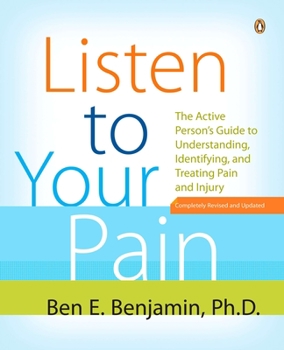 Listen to Your Pain

The Active Person's Guide to Understanding, Identifying, and Treating Pain and Injury

Completely Revised and Updated

Ben E. Benjamin, Ph.D.